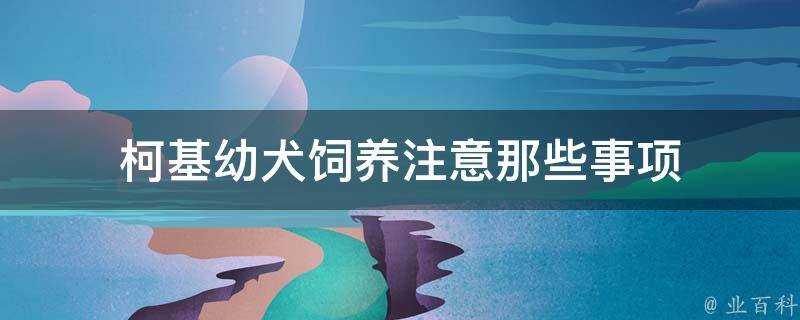 柯基幼犬饲养注意那些事项

@ 业百科